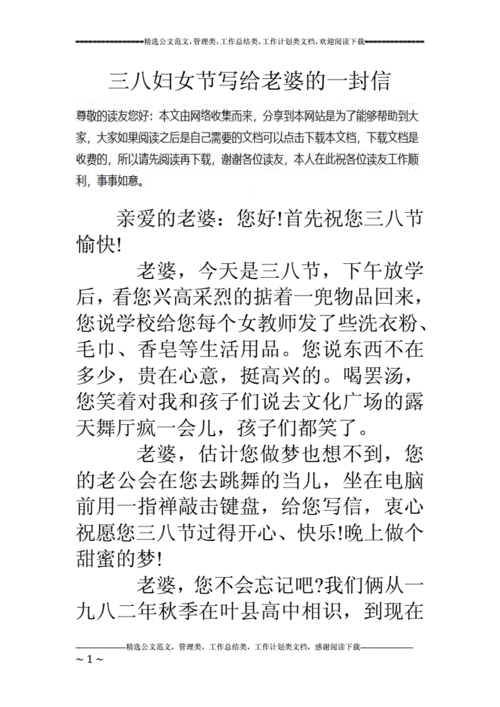 精选公文范文，管理类，工作总结类，工作计划类文档，欢迎阅读下载

三八妇女节写给老婆的一封信

尊敬的读友您好：本文由网络收集而来，分享到本网站是为了能够帮助到大家，大家如果阅读之后是自己需要的文档可以点击下载本文档，下载文档是收费的，所以请先阅读再下载，谢谢各位读友，本人在此祝各位读友工作顺利，事事如意。

亲爱的老婆：您好!首先祝您三八节愉快!

老婆，今天是三八节，下午放学后，看您兴高采烈的掂着一兜物品回来，您说学校给您每个女教师发了些洗衣粉、毛巾、香皂等生活用品。您说东西不在多少，贵在心意，挺高兴的。喝罢汤，您笑着对我和孩子们说去文化广场的露天舞厅疯一会儿，孩子们都笑了。

老婆，估计您做梦也想不到，您的老公会在您去跳舞的当儿，坐在电脑前用一指禅敲击键盘，给您写信，衷心祝愿您三八节过得开心、快乐!晚上做个甜蜜的梦!

老婆，您不会忘记吧?我们俩从一九八二年秋季在叶县高中相识，到现在

精选公文范文，管理类，工作总结类，工作计划类文档，感谢阅读下载

~ 1 ~